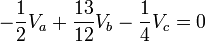 $-\frac{1}{2}V_a + \frac{13}{12}V_b - \frac{1}{4}V_c = 0$